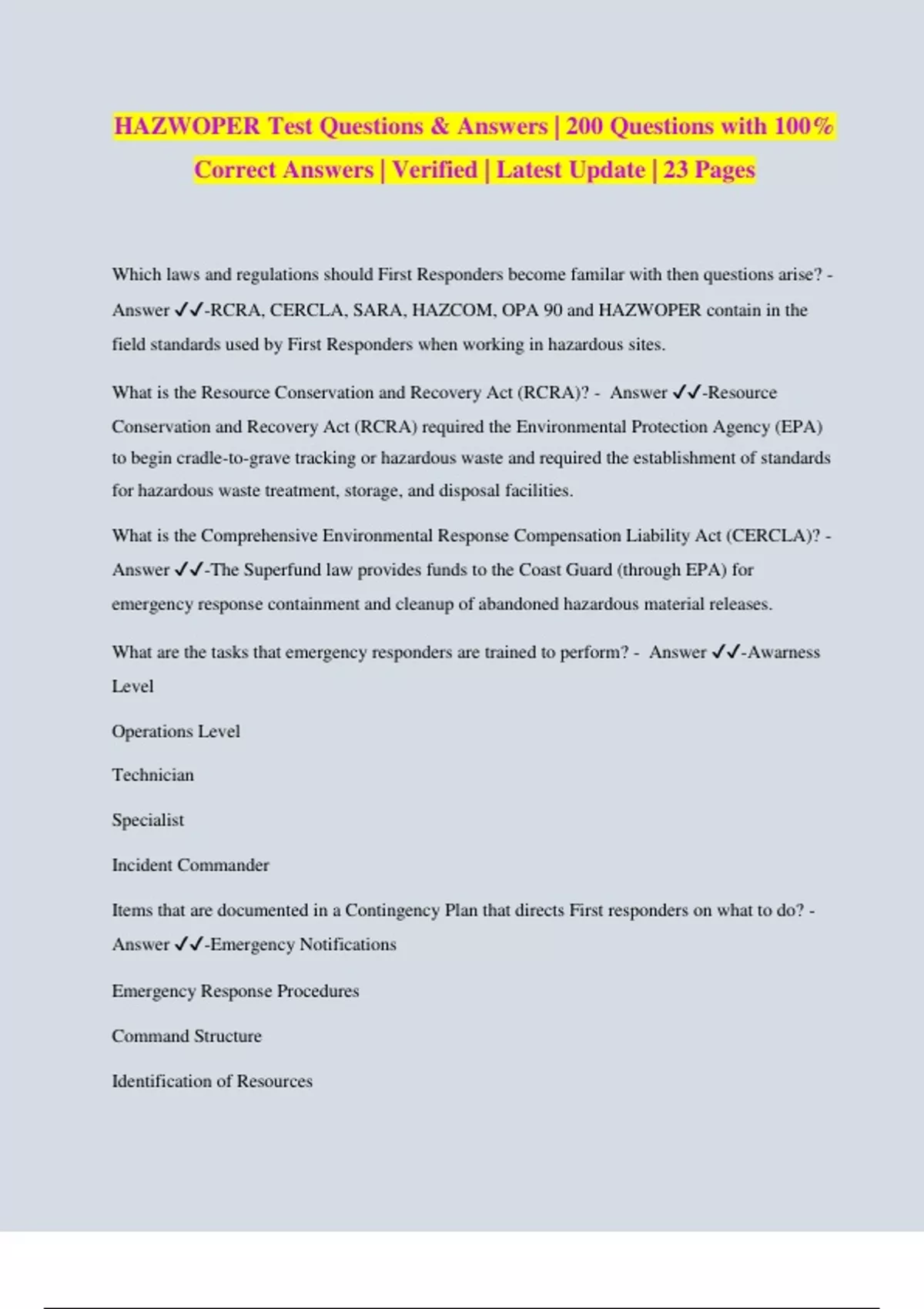 HAZWOPER Test Questions & Answers | 200 Questions with 100% Correct Answers | Verified | Latest Update | 23 Pages

Which laws and regulations should First Responders become familar with then questions arise? - Answer ✓✓-RCRA, CERCLA, SARA, HAZCOM, OPA 90 and HAZWOPER contain in the field standards used by First Responders when working in hazardous sites.

What is the Resource Conservation and Recovery Act (RCRA)? - Answer ✓✓-Resource Conservation and Recovery Act (RCRA) required the Environmental Protection Agency (EPA) to begin cradle-to-grave tracking or hazardous waste and required the establishment of standards for hazardous waste treatment, storage, and disposal facilities.

What is the Comprehensive Environmental Response Compensation Liability Act (CERCLA)? - Answer ✓✓-The Superfund law provides funds to the Coast Guard (through EPA) for emergency response containment and cleanup of abandoned hazardous material releases.

What are the tasks that emergency responders are trained to perform? - Answer ✓✓-Awarness Level

Operations Level

Technician

Specialist

Incident Commander

Items that are documented in a Contingency Plan that directs First responders on what to do? - Answer ✓✓-Emergency Notifications

Emergency Response Procedures

Command Structure

Identification of Resources